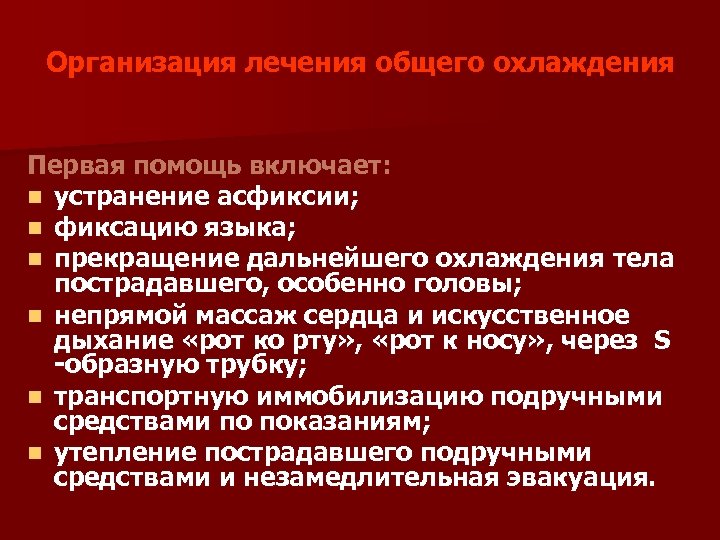 Организация лечения общего охлаждения

Первая помощь включает:

• устранение асфиксии;
• фиксацию языка;
• прекращение дальнейшего охлаждения тела пострадавшего, особенно головы;
• непрямой массаж сердца и искусственное дыхание «рот ко рту», «рот к носу», через S -образную трубку;
• транспортную иммобилизацию подручными средствами по показаниям;
• утепление пострадавшего подручными средствами и незамедлительная эвакуация.